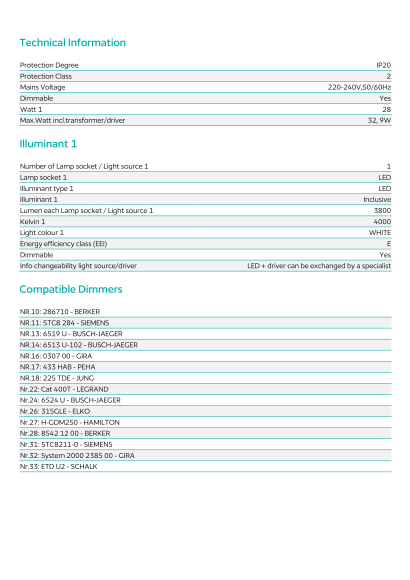 Technical Information

| | |
|---|---|
| Protection Degree | IP20 |
| Protection Class | 2 |
| Mains Voltage | 220-240V,50/60Hz |
| Dimmable | Yes |
| Watt 1 | 28 |
| Max.Watt incl.transformer/driver | 32, 9W |

Illuminant 1

| | |
|---|---|
| Number of Lamp socket / Light source 1 | 1 |
| Lamp socket 1 | LED |
| Illuminant type 1 | LED |
| Illuminant 1 | Inclusive |
| Lumen each Lamp socket / Light source 1 | 3800 |
| Kelvin 1 | 4000 |
| Light colour 1 | WHITE |
| Energy efficiency class (EEI) | E |
| Dimmable | Yes |
| Info changeability light source/driver | LED + driver can be exchanged by a specialist |

Compatible Dimmers

NR.10: 286710 - BERKER
NR.11: 5TC8 284 - SIEMENS
NR.13: 6519 U - BUSCH-JAEGER
NR.14: 6513 U-102 - BUSCH-JAEGER
NR.16: 0307 00 - GIRA
NR.17: 433 HAB - PEHA
NR.18: 225 TDE - JUNG
Nr.22: Cat 400T - LEGRAND
Nr.24: 6524 U - BUSCH-JAEGER
Nr.26: 315GLE - ELKO
Nr.27: H-GDM250 - HAMILTON
Nr.28: 8542 12 00 - BERKER
Nr.31: 5TC8211-0 - SIEMENS
Nr.32: System 2000 2385 00 - GIRA
Nr.33: ETD U2 - SCHALK